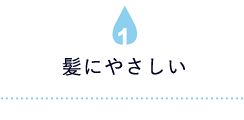 1

髪にやさしい